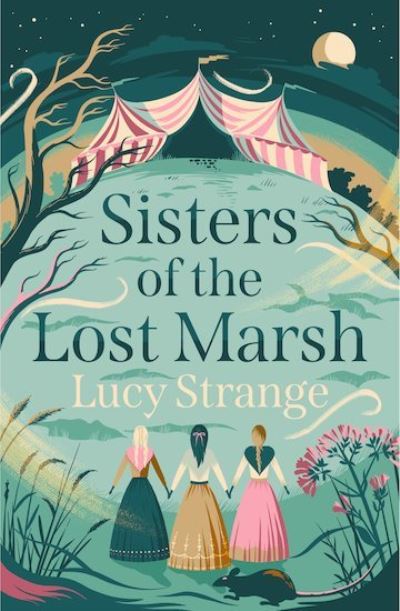 Sisters of the Lost Marsh

Lucy Strange